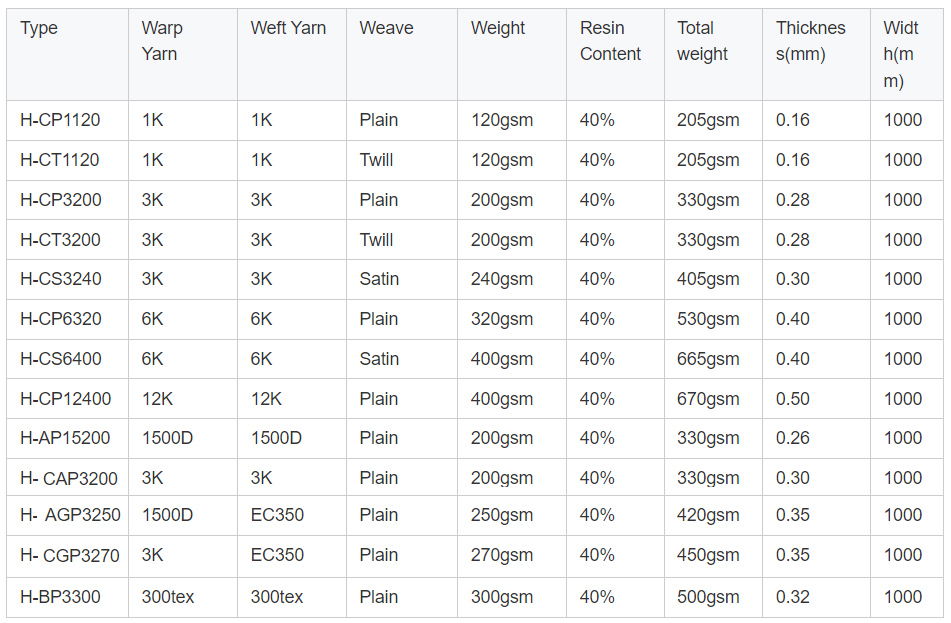 | Type | Warp Yarn | Weft Yarn | Weave | Weight | Resin Content | Total weight | Thickness(mm) | Width(mm) |
|---|---|---|---|---|---|---|---|---|
| H-CP1120 | 1K | 1K | Plain | 120gsm | 40% | 205gsm | 0.16 | 1000 |
| H-CT1120 | 1K | 1K | Twill | 120gsm | 40% | 205gsm | 0.16 | 1000 |
| H-CP3200 | 3K | 3K | Plain | 200gsm | 40% | 330gsm | 0.28 | 1000 |
| H-CT3200 | 3K | 3K | Twill | 200gsm | 40% | 330gsm | 0.28 | 1000 |
| H-CS3240 | 3K | 3K | Satin | 240gsm | 40% | 405gsm | 0.30 | 1000 |
| H-CP6320 | 6K | 6K | Plain | 320gsm | 40% | 530gsm | 0.40 | 1000 |
| H-CS6400 | 6K | 6K | Satin | 400gsm | 40% | 665gsm | 0.40 | 1000 |
| H-CP12400 | 12K | 12K | Plain | 400gsm | 40% | 670gsm | 0.50 | 1000 |
| H-AP15200 | 1500D | 1500D | Plain | 200gsm | 40% | 330gsm | 0.26 | 1000 |
| H- CAP3200 | 3K | 3K | Plain | 200gsm | 40% | 330gsm | 0.30 | 1000 |
| H- AGP3250 | 1500D | EC350 | Plain | 250gsm | 40% | 420gsm | 0.35 | 1000 |
| H- CGP3270 | 3K | EC350 | Plain | 270gsm | 40% | 450gsm | 0.35 | 1000 |
| H-BP3300 | 300tex | 300tex | Plain | 300gsm | 40% | 500gsm | 0.32 | 1000 |